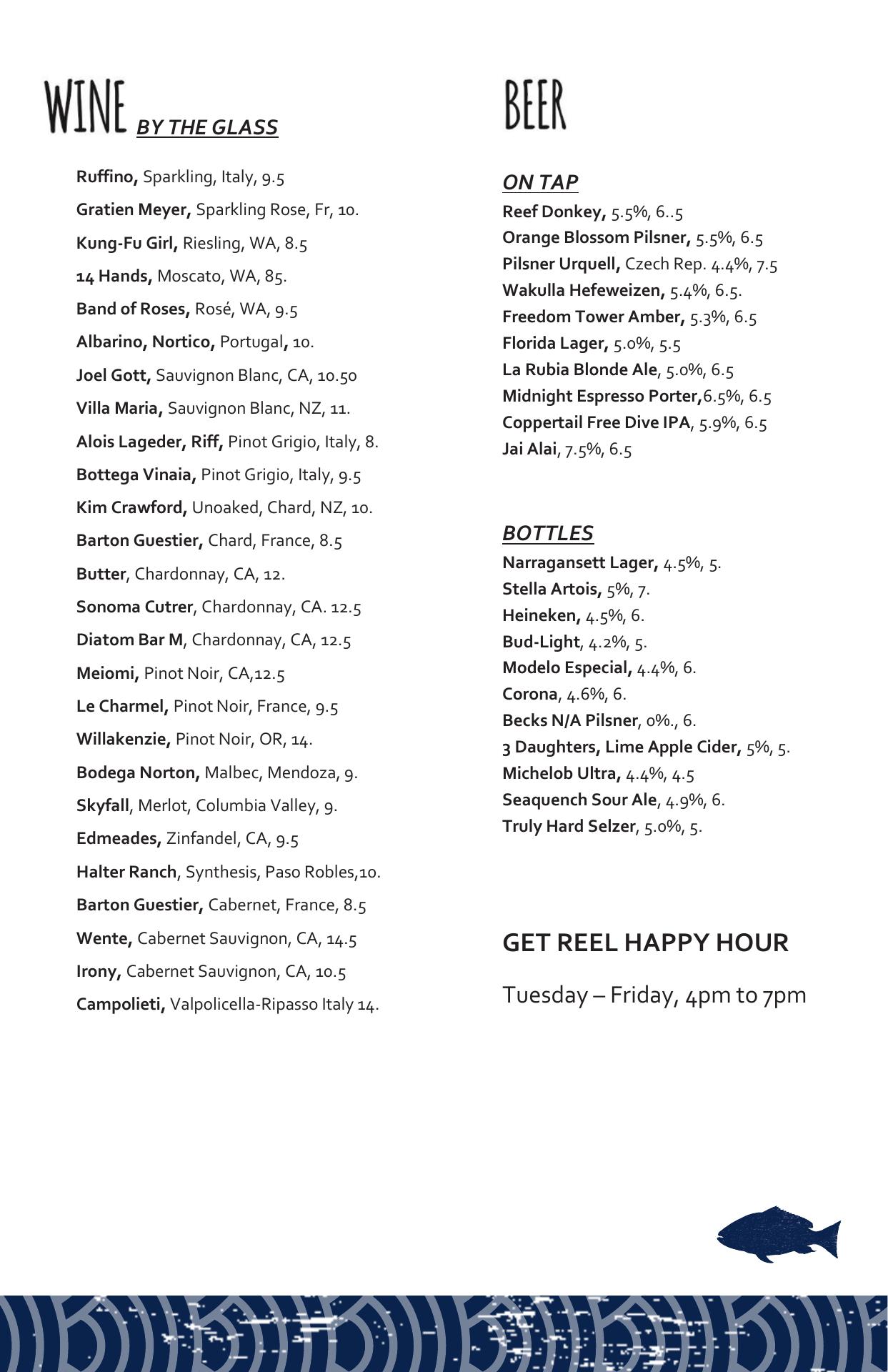 WINE BY THE GLASS

Ruffino, Sparkling, Italy, 9.5

Gratien Meyer, Sparkling Rose, Fr, 10.

Kung-Fu Girl, Riesling, WA, 8.5

14 Hands, Moscato, WA, 85.

Band of Roses, Rosé, WA, 9.5

Albarino, Nortico, Portugal, 10.

Joel Gott, Sauvignon Blanc, CA, 10.50

Villa Maria, Sauvignon Blanc, NZ, 11.

Alois Lageder, Riff, Pinot Grigio, Italy, 8.

Bottega Vinaia, Pinot Grigio, Italy, 9.5

Kim Crawford, Unoaked, Chard, NZ, 10.

Barton Guestier, Chard, France, 8.5

Butter, Chardonnay, CA, 12.

Sonoma Cutrer, Chardonnay, CA. 12.5

Diatom Bar M, Chardonnay, CA, 12.5

Meiomi, Pinot Noir, CA,12.5

Le Charmel, Pinot Noir, France, 9.5

Willakenzie, Pinot Noir, OR, 14.

Bodega Norton, Malbec, Mendoza, 9.

Skyfall, Merlot, Columbia Valley, 9.

Edmeades, Zinfandel, CA, 9.5

Halter Ranch, Synthesis, Paso Robles,10.

Barton Guestier, Cabernet, France, 8.5

Wente, Cabernet Sauvignon, CA, 14.5

Irony, Cabernet Sauvignon, CA, 10.5

Campolieti, Valpolicella-Ripasso Italy 14.

BEER

ON TAP
Reef Donkey, 5.5%, 6..5
Orange Blossom Pilsner, 5.5%, 6.5
Pilsner Urquell, Czech Rep. 4.4%, 7.5
Wakulla Hefeweizen, 5.4%, 6.5.
Freedom Tower Amber, 5.3%, 6.5
Florida Lager, 5.0%, 5.5
La Rubia Blonde Ale, 5.0%, 6.5
Midnight Espresso Porter,6.5%, 6.5
Coppertail Free Dive IPA, 5.9%, 6.5
Jai Alai, 7.5%, 6.5

BOTTLES
Narragansett Lager, 4.5%, 5.
Stella Artois, 5%, 7.
Heineken, 4.5%, 6.
Bud-Light, 4.2%, 5.
Modelo Especial, 4.4%, 6.
Corona, 4.6%, 6.
Becks N/A Pilsner, 0%., 6.
3 Daughters, Lime Apple Cider, 5%, 5.
Michelob Ultra, 4.4%, 4.5
Seaquench Sour Ale, 4.9%, 6.
Truly Hard Selzer, 5.0%, 5.

GET REEL HAPPY HOUR

Tuesday – Friday, 4pm to 7pm